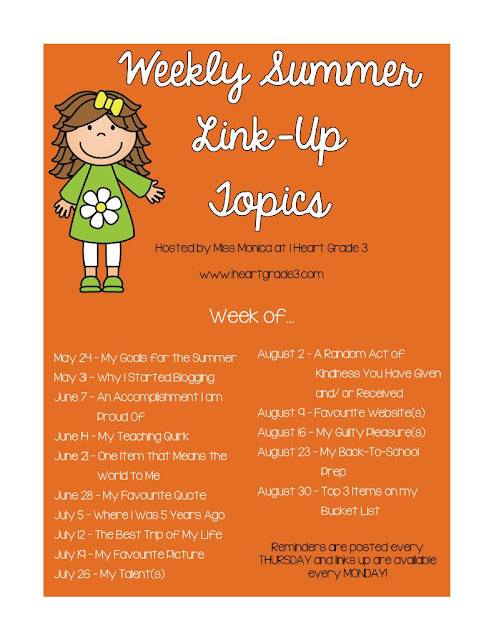 Weekly Summer Link-Up Topics

Hosted by Miss Monica at I Heart Grade 3

www.iheartgrade3.com

Week of...

May 24 - My Goals for the Summer
May 31 - Why I Started Blogging
June 7 - An Accomplishment I am Proud Of
June 14 - My Teaching Quirk
June 21 - One Item that Means the World to Me
June 28 - My Favourite Quote
July 5 - Where I Was 5 Years Ago
July 12 - The Best Trip of My Life
July 19 - My Favourite Picture
July 26 - My Talent(s)

August 2 - A Random Act of Kindness You Have Given and/ or Received
August 9 - Favourite Website(s)
August 16 - My Guilty Pleasure(s)
August 23 - My Back-To-School Prep
August 30 - Top 3 Items on my Bucket List

Reminders are posted every THURSDAY and links up are available every MONDAY!